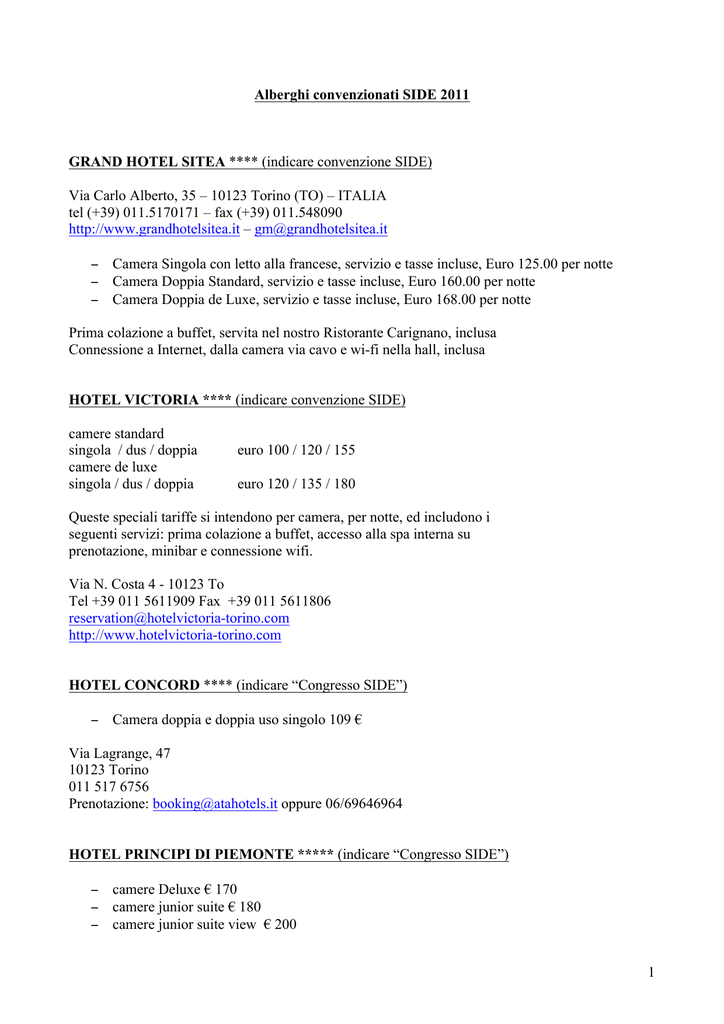 Alberghi convenzionati SIDE 2011

GRAND HOTEL SITEA **** (indicare convenzione SIDE)

Via Carlo Alberto, 35 – 10123 Torino (TO) – ITALIA
tel (+39) 011.5170171 – fax (+39) 011.548090
http://www.grandhotelsitea.it – gm@grandhotelsitea.it

– Camera Singola con letto alla francese, servizio e tasse incluse, Euro 125.00 per notte
– Camera Doppia Standard, servizio e tasse incluse, Euro 160.00 per notte
– Camera Doppia de Luxe, servizio e tasse incluse, Euro 168.00 per notte

Prima colazione a buffet, servita nel nostro Ristorante Carignano, inclusa
Connessione a Internet, dalla camera via cavo e wi-fi nella hall, inclusa

HOTEL VICTORIA **** (indicare convenzione SIDE)

camere standard
singola / dus / doppia euro 100 / 120 / 155
camere de luxe
singola / dus / doppia euro 120 / 135 / 180

Queste speciali tariffe si intendono per camera, per notte, ed includono i seguenti servizi: prima colazione a buffet, accesso alla spa interna su prenotazione, minibar e connessione wifi.

Via N. Costa 4 - 10123 To
Tel +39 011 5611909 Fax +39 011 5611806
reservation@hotelvictoria-torino.com
http://www.hotelvictoria-torino.com

HOTEL CONCORD **** (indicare “Congresso SIDE”)

– Camera doppia e doppia uso singolo 109 €

Via Lagrange, 47
10123 Torino
011 517 6756
Prenotazione: booking@atahotels.it oppure 06/69646964

HOTEL PRINCIPI DI PIEMONTE ***** (indicare “Congresso SIDE”)

– camere Deluxe € 170
– camere junior suite € 180
– camere junior suite view € 200

1